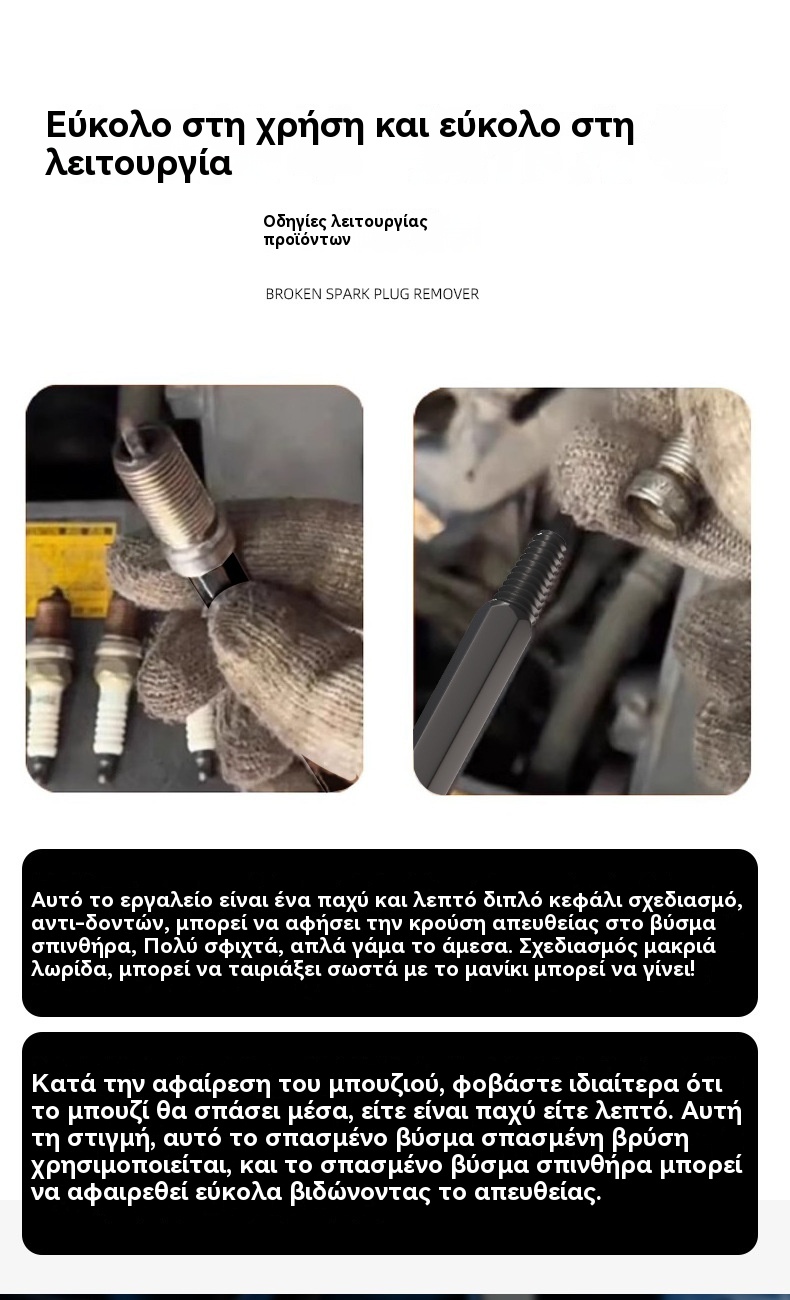 Εύκολο στη χρήση και εύκολο στη λειτουργία

Οδηγίες λειτουργίας προϊόντων

BROKEN SPARK PLUG REMOVER

Αυτό το εργαλείο είναι ένα παχύ και λεπτό διπλό κεφάλι σχεδιασμό, αντι-δοντών, μπορεί να αφήσει την κρούση απευθείας στο βύσμα σπινθήρα, Πολύ σφιχτά, απλά γάμα το άμεσα. Σχεδιασμός μακριά λωρίδα, μπορεί να ταιριάξει σωστά με το μανίκι μπορεί να γίνει!

Κατά την αφαίρεση του μπουζιού, φοβάστε ιδιαίτερα ότι το μπουζί θα σπάσει μέσα, είτε είναι παχύ είτε λεπτό. Αυτή τη στιγμή, αυτό το σπασμένο βύσμα σπασμένη βρύση χρησιμοποιείται, και το σπασμένο βύσμα σπινθήρα μπορεί να αφαιρεθεί εύκολα βιδώνοντας το απευθείας.